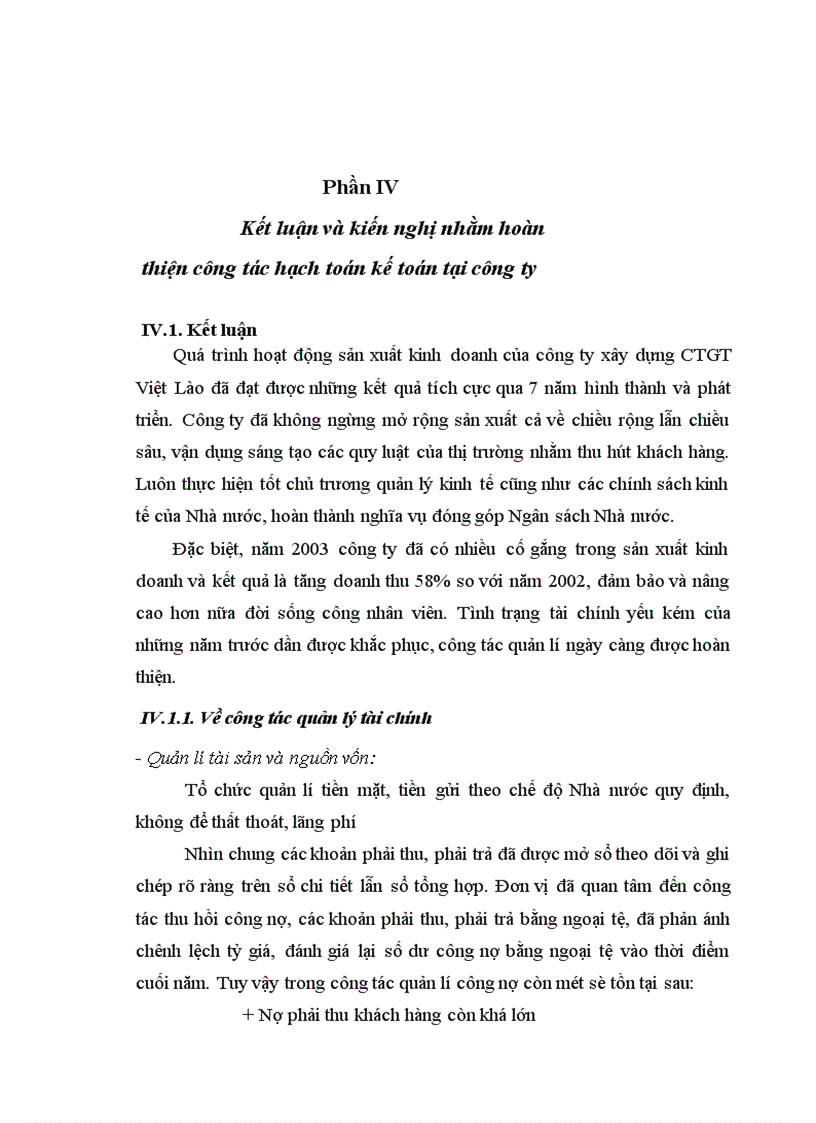 Phần IV

Kết luận và kiến nghị nhằm hoàn thiện công tác hạch toán kế toán tại công ty

IV.1. Kết luận

Quá trình hoạt động sản xuất kinh doanh của công ty xây dựng CTGT Việt Lào đã đạt được những kết quả tích cực qua 7 năm hình thành và phát triển. Công ty đã không ngừng mở rộng sản xuất cả về chiều rộng lẫn chiều sâu, vận dụng sáng tạo các quy luật của thị trường nhằm thu hút khách hàng. Luôn thực hiện tốt chủ trương quản lý kinh tế cũng như các chính sách kinh tế của Nhà nước, hoàn thành nghĩa vụ đóng góp Ngân sách Nhà nước.

Đặc biệt, năm 2003 công ty đã có nhiều cố gắng trong sản xuất kinh doanh và kết quả là tăng doanh thu 58% so với năm 2002, đảm bảo và nâng cao hơn nữa đời sống công nhân viên. Tình trạng tài chính yếu kém của những năm trước dần được khắc phục, công tác quản lí ngày càng được hoàn thiện.

IV.1.1. Về công tác quản lý tài chính

- Quản lí tài sản và nguồn vốn:

Tổ chức quản lí tiền mặt, tiền gửi theo chế độ Nhà nước quy định, không để thất thoát, lãng phí

Nhìn chung các khoản phải thu, phải trả đã được mở sổ theo dõi và ghi chép rõ ràng trên sổ chi tiết lẫn sổ tổng hợp. Đơn vị đã quan tâm đến công tác thu hồi công nợ, các khoản phải thu, phải trả bằng ngoại tệ, đã phản ánh chênh lệch tỷ giá, đánh giá lại số dư công nợ bằng ngoại tệ vào thời điểm cuối năm. Tuy vậy trong công tác quản lí công nợ còn mét sè tồn tại sau:

+ Nợ phải thu khách hàng còn khá lớn